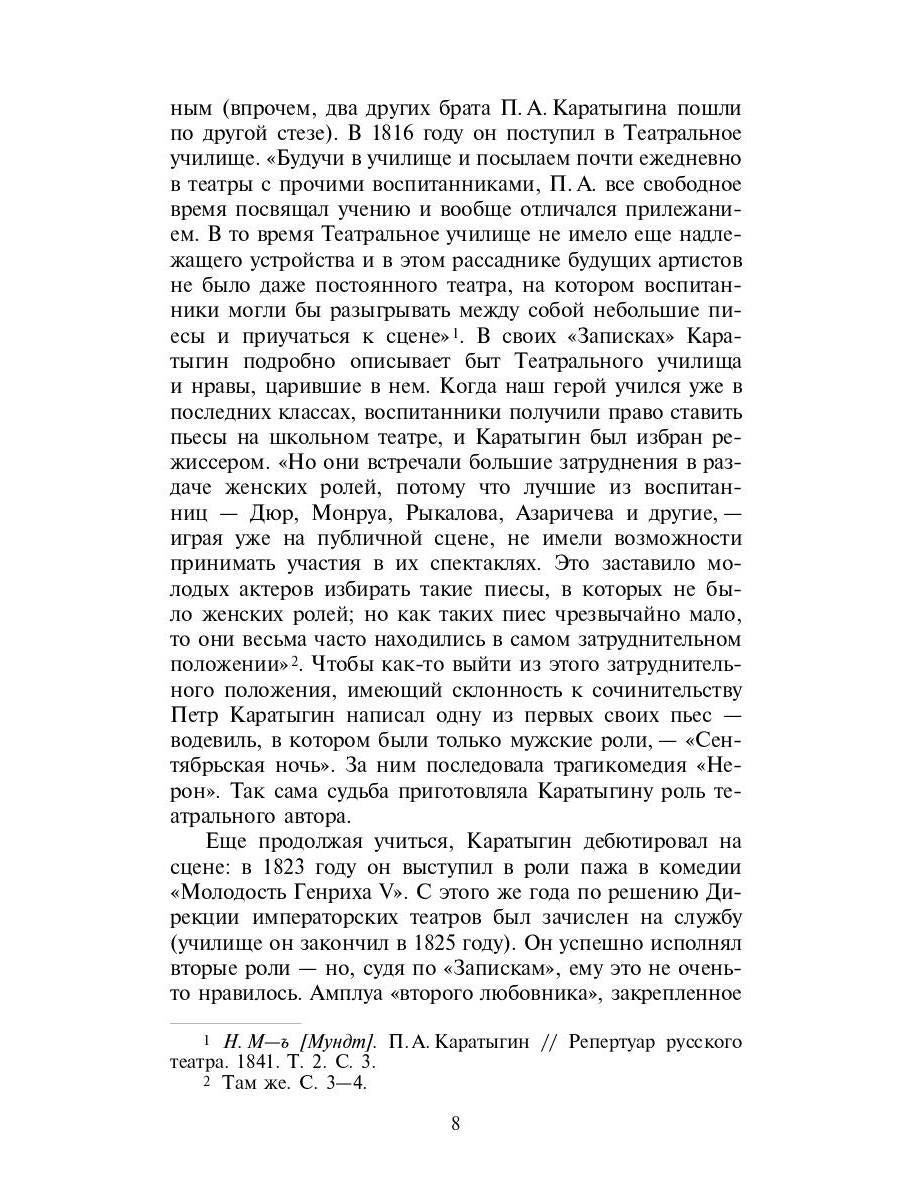 ным (впрочем, два других брата П. А. Каратыгина пошли по другой стезе). В 1816 году он поступил в Театральное училище. «Будучи в училище и посылаем почти ежедневно в театры с прочими воспитанниками, П. А. все свободное время посвящал учению и вообще отличался прилежанием. В то время Театральное училище не имело еще надлежащего устройства и в этом рассаднике будущих артистов не было даже постоянного театра, на котором воспитанники могли бы разыгрывать между собой небольшие пиесы и приучаться к сцене»$^1$. В своих «Записках» Каратыгин подробно описывает быт Театрального училища и нравы, царившие в нем. Когда наш герой учился уже в последних классах, воспитанники получили право ставить пьесы на школьном театре, и Каратыгин был избран режиссером. «Но они встречали большие затруднения в раздаче женских ролей, потому что лучшие из воспитанниц — Дюр, Монруа, Рыкалова, Азаричева и другие, — играя уже на публичной сцене, не имели возможности принимать участия в их спектаклях. Это заставило молодых актеров избирать такие пиесы, в которых не было женских ролей; но как таких пиес чрезвычайно мало, то они весьма часто находились в самом затруднительном положении»$^2$. Чтобы как-то выйти из этого затруднительного положения, имеющий склонность к сочинительству Петр Каратыгин написал одну из первых своих пьес — водевиль, в котором были только мужские роли, — «Сентябрьская ночь». За ним последовала трагикомедия «Нерон». Так сама судьба приготовляла Каратыгину роль театрального автора.

Еще продолжая учиться, Каратыгин дебютировал на сцене: в 1823 году он выступил в роли пажа в комедии «Молодость Генриха V». С этого же года по решению Дирекции императорских театров был зачислен на службу (училище он закончил в 1825 году). Он успешно исполнял вторые роли — но, судя по «Запискам», ему это не очень-то нравилось. Амплуа «второго любовника», закрепленное

$^1$ Н. М—ъ [Мундт]. П. А. Каратыгин // Репертуар русского театра. 1841. Т. 2. С. 3.
$^2$ Там же. С. 3—4.

8